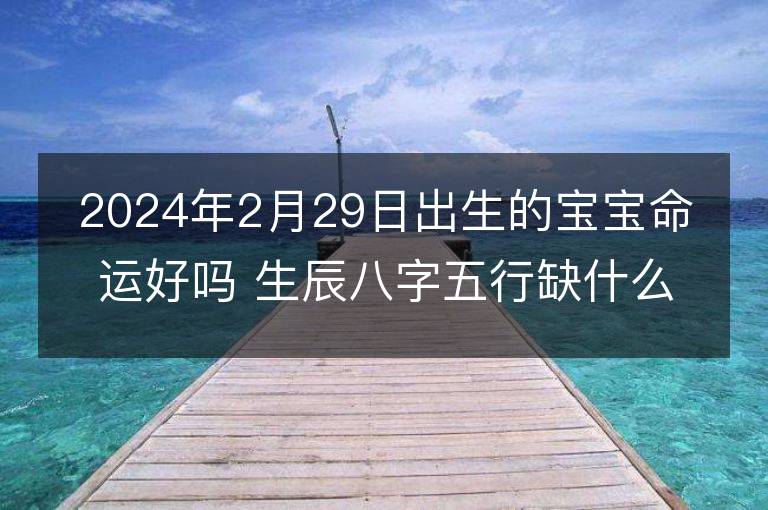 2024年2月29日出生的宝宝命运好吗 生辰八字五行缺什么